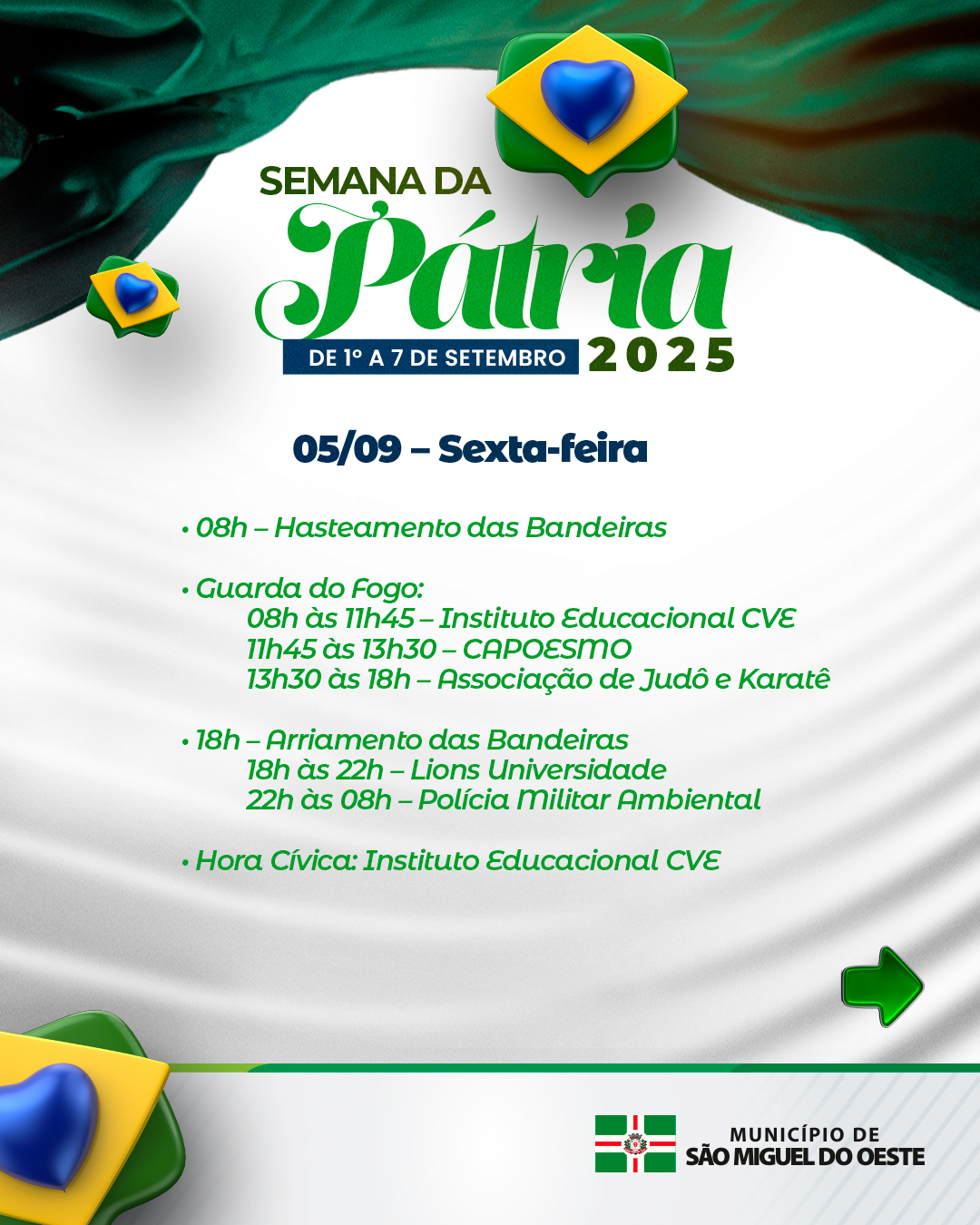 SEMANA DA
Pátria
DE 1º A 7 DE SETEMBRO 2025

05/09 – Sexta-feira

• 08h – Hasteamento das Bandeiras

• Guarda do Fogo:
08h às 11h45 – Instituto Educacional CVE
11h45 às 13h30 – CAPOESMO
13h30 às 18h – Associação de Judô e Karatê

• 18h – Arriamento das Bandeiras
18h às 22h – Lions Universidade
22h às 08h – Polícia Militar Ambiental

• Hora Cívica: Instituto Educacional CVE

MUNICÍPIO DE
SÃO MIGUEL DO OESTE